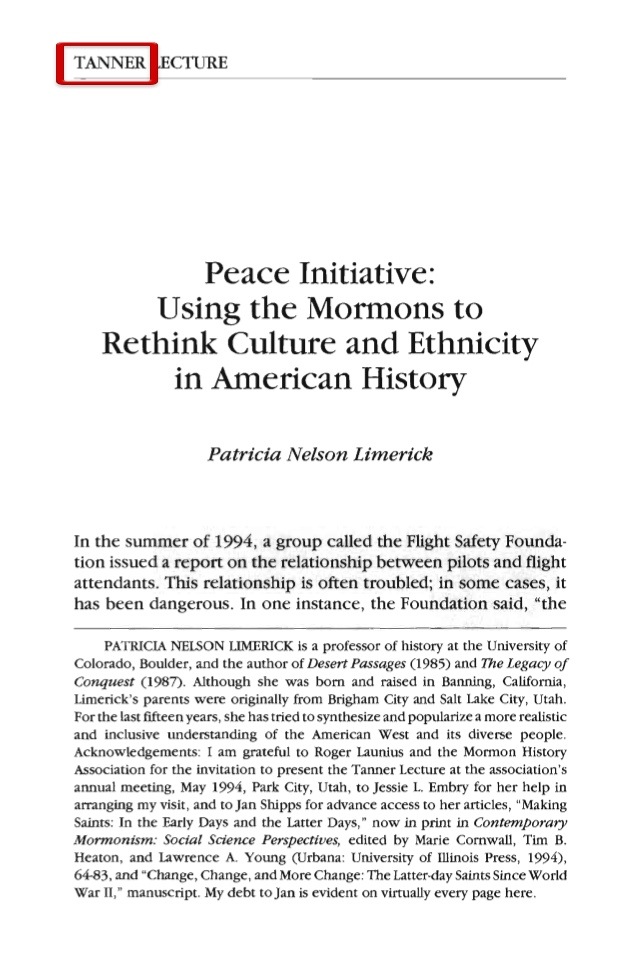 TANNER LECTURE

Peace Initiative:
Using the Mormons to
Rethink Culture and Ethnicity
in American History

Patricia Nelson Limerick

In the summer of 1994, a group called the Flight Safety Foundation issued a report on the relationship between pilots and flight attendants. This relationship is often troubled; in some cases, it has been dangerous. In one instance, the Foundation said, "the

PATRICIA NELSON LIMERICK is a professor of history at the University of Colorado, Boulder, and the author of Desert Passages (1985) and The Legacy of Conquest (1987). Although she was born and raised in Banning, California, Limerick's parents were originally from Brigham City and Salt Lake City, Utah. For the last fifteen years, she has tried to synthesize and popularize a more realistic and inclusive understanding of the American West and its diverse people. Acknowledgements: I am grateful to Roger Launius and the Mormon History Association for the invitation to present the Tanner Lecture at the association's annual meeting, May 1994, Park City, Utah, to Jessie L. Embry for her help in arranging my visit, and to Jan Shipps for advance access to her articles, "Making Saints: In the Early Days and the Latter Days," now in print in Contemporary Mormonism: Social Science Perspectives, edited by Marie Cornwall, Tim B. Heaton, and Lawrence A. Young (Urbana: University of Illinois Press, 1994), 64-83, and "Change, Change, and More Change: The Latter-day Saints Since World War II," manuscript. My debt to Jan is evident on virtually every page here.